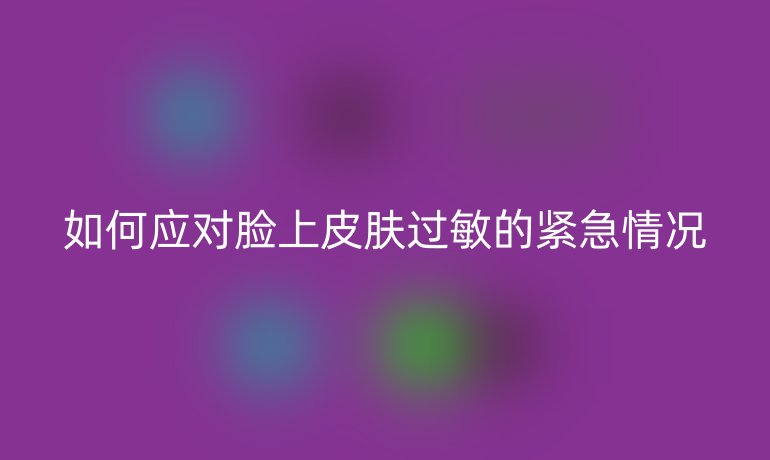 如何应对脸上皮肤过敏的紧急情况